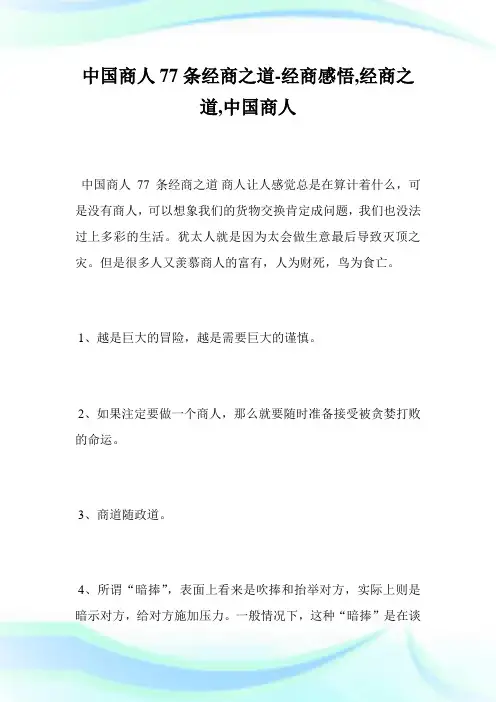 中国商人 77 条经商之道-经商感悟,经商之道,中国商人

中国商人 77 条经商之道 商人让人感觉总是在算计着什么，可是没有商人，可以想象我们的货物交换肯定成问题，我们也没法过上多彩的生活。犹太人就是因为太会做生意最后导致灭顶之灾。但是很多人又羡慕商人的富有，人为财死，鸟为食亡。

1、越是巨大的冒险，越是需要巨大的谨慎。

2、如果注定要做一个商人，那么就要随时准备接受被贪婪打败的命运。

3、商道随政道。

4、所谓“暗捧”，表面上看来是吹捧和抬举对方，实际上则是暗示对方，给对方施加压力。一般情况下，这种“暗捧”是在谈